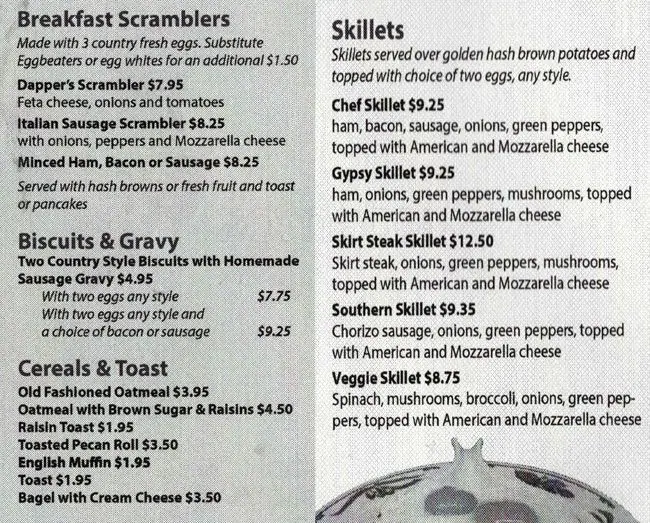 Breakfast Scramblers

Made with 3 country fresh eggs. Substitute Eggbeaters or egg whites for an additional $1.50

Dapper's Scrambler $7.95
Feta cheese, onions and tomatoes

Italian Sausage Scrambler $8.25
with onions, peppers and Mozzarella cheese

Minced Ham, Bacon or Sausage $8.25

Served with hash browns or fresh fruit and toast or pancakes

Biscuits & Gravy

Two Country Style Biscuits with Homemade Sausage Gravy $4.95

With two eggs any style $7.75
With two eggs any style and a choice of bacon or sausage $9.25

Cereals & Toast

Old Fashioned Oatmeal $3.95
Oatmeal with Brown Sugar & Raisins $4.50
Raisin Toast $1.95
Toasted Pecan Roll $3.50
English Muffin $1.95
Toast $1.95
Bagel with Cream Cheese $3.50

Skillets

Skillets served over golden hash brown potatoes and topped with choice of two eggs, any style.

Chef Skillet $9.25
ham, bacon, sausage, onions, green peppers, topped with American and Mozzarella cheese

Gypsy Skillet $9.25
ham, onions, green peppers, mushrooms, topped with American and Mozzarella cheese

Skirt Steak Skillet $12.50
Skirt steak, onions, green peppers, mushrooms, topped with American and Mozzarella cheese

Southern Skillet $9.35
Chorizo sausage, onions, green peppers, topped with American and Mozzarella cheese

Veggie Skillet $8.75
Spinach, mushrooms, broccoli, onions, green peppers, topped with American and Mozzarella cheese